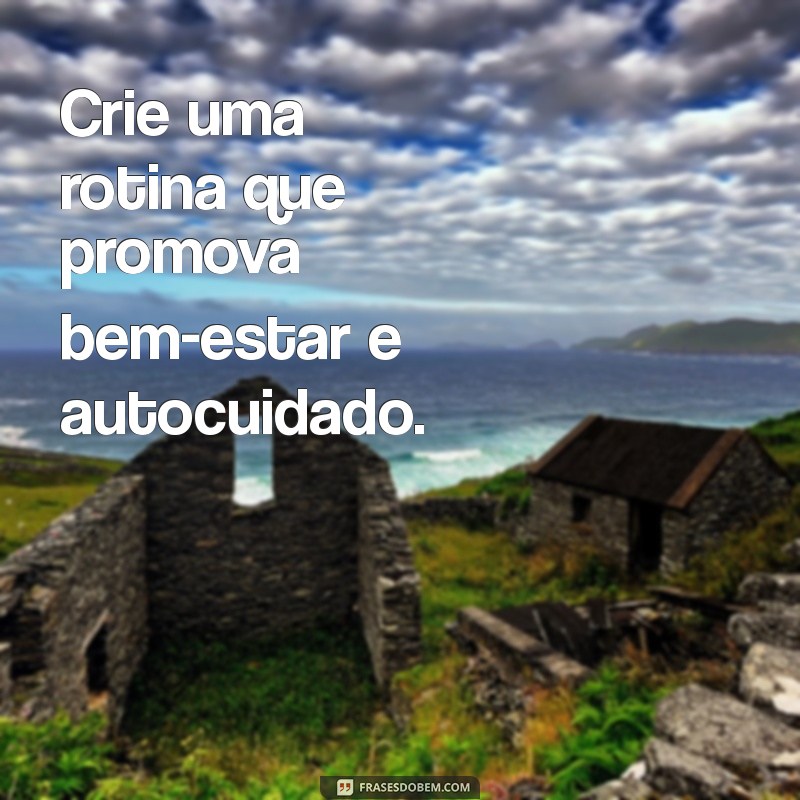 Crie uma rotina que promova bem-estar e autocuidado.

FRASESDOBEM.COM